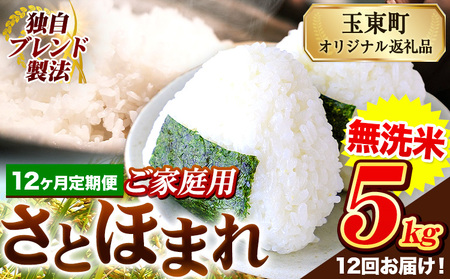 独自ブレンド製法

玉東町
オリジナル返礼品

無洗米

12ヶ月定期便

ご家庭用

さとほまれ

5kg

12回お届け!